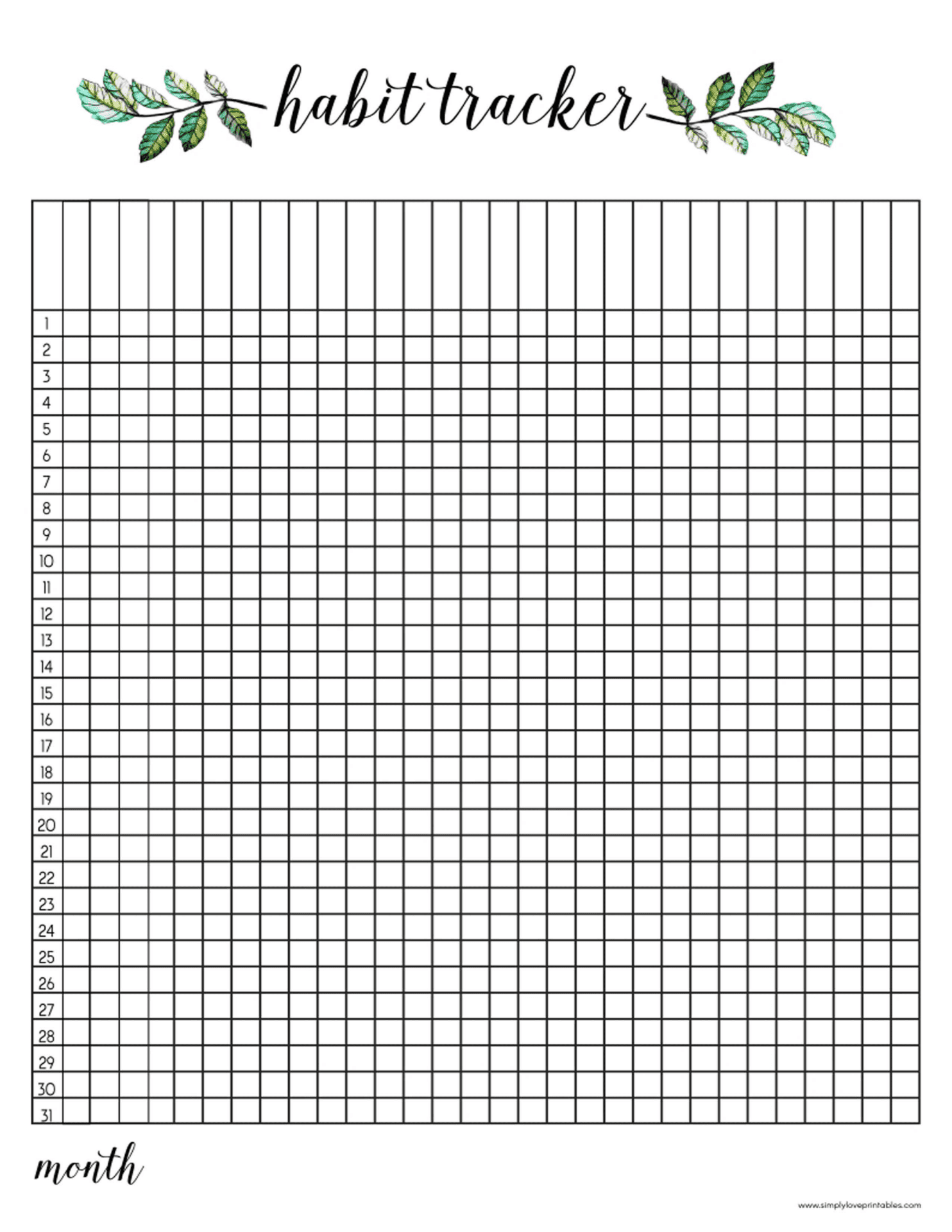 habit tracker

1
2
3
4
5
6
7
8
9
10
11
12
13
14
15
16
17
18
19
20
21
22
23
24
25
26
27
28
29
30
31

month

www.simplyloveprintables.com